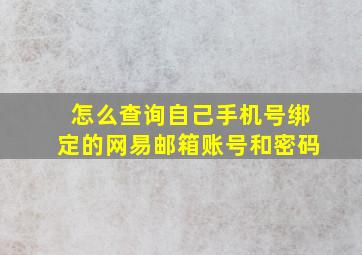 怎么查询自己手机号绑定的网易邮箱账号和密码